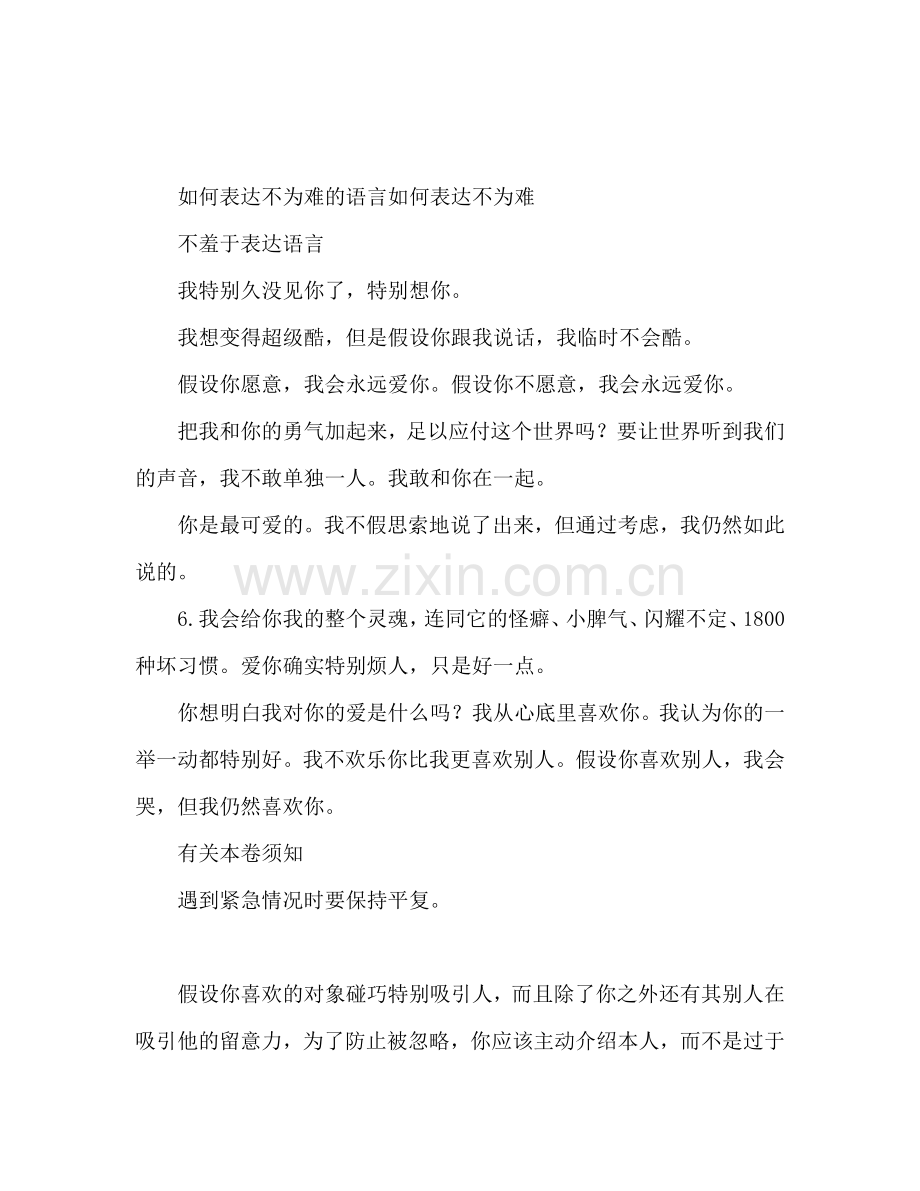 如何表达不为难的语言如何表达不为难

不羞于表达语言

我特别久没见你了，特别想你。

我想变得超级酷，但是假设你跟我说话，我临时不会酷。

假设你愿意，我会永远爱你。假设你不愿意，我会永远爱你。

把我和你的勇气加起来，足以应付这个世界吗？要让世界听到我们的声音，我不敢单独一人。我敢和你在一起。

你是最可爱的。我不假思索地说了出来，但通过考虑，我仍然如此说的。

6.我会给你我的整个灵魂，连同它的怪癖、小脾气、闪耀不定、1800种坏习惯。爱你确实特别烦人，只是好一点。

你想明白我对你的爱是什么吗？我从心底里喜欢你。我认为你的一举一动都特别好。我不欢乐你比我更喜欢别人。假设你喜欢别人，我会哭，但我仍然喜欢你。

有关本卷须知

遇到紧急情况时要保持平复。

假设你喜欢的对象碰巧特别吸引人，而且除了你之外还有其别人在吸引他的留意力，为了防止被忽略，你应该主动介绍本人，而不是过于

www.zixin.com.cn